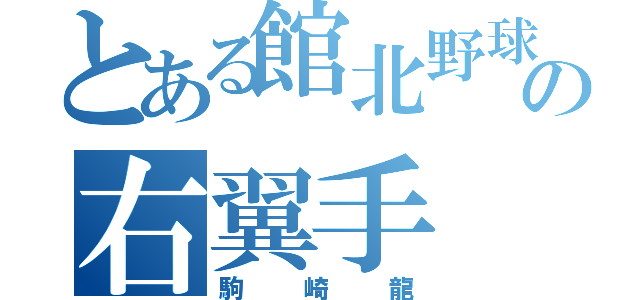 とある館北野球の
右翼手
駒 崎 龍